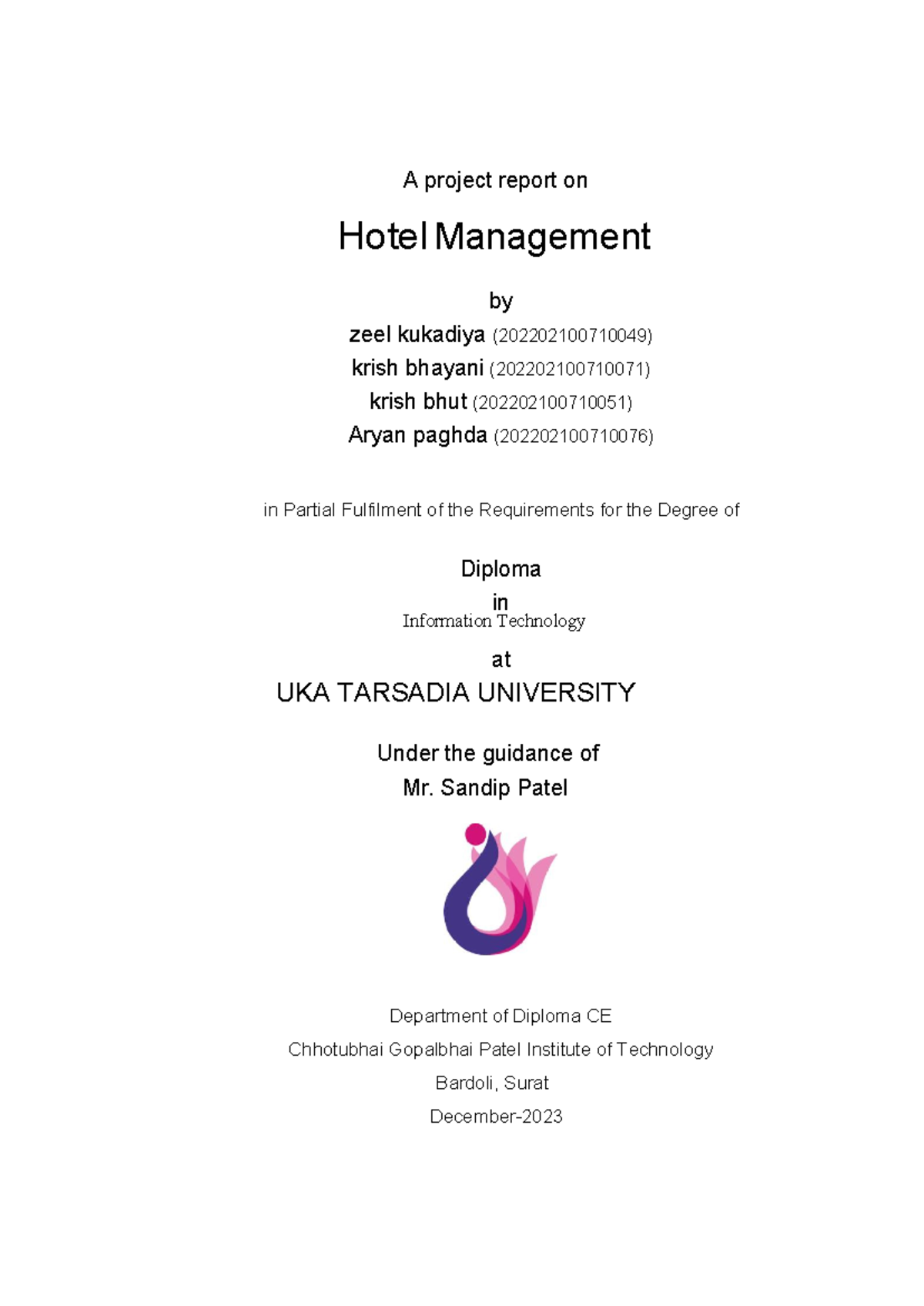 A project report on

Hotel Management

by

zeel kukadiya (202202100710049)

krish bhayani (202202100710071)

krish bhut (202202100710051)

Aryan paghda (202202100710076)

in Partial Fulfilment of the Requirements for the Degree of

Diploma

in

Information Technology

at

UKA TARSADIA UNIVERSITY

Under the guidance of

Mr. Sandip Patel

Department of Diploma CE

Chhotubhai Gopalbhai Patel Institute of Technology

Bardoli, Surat

December-2023